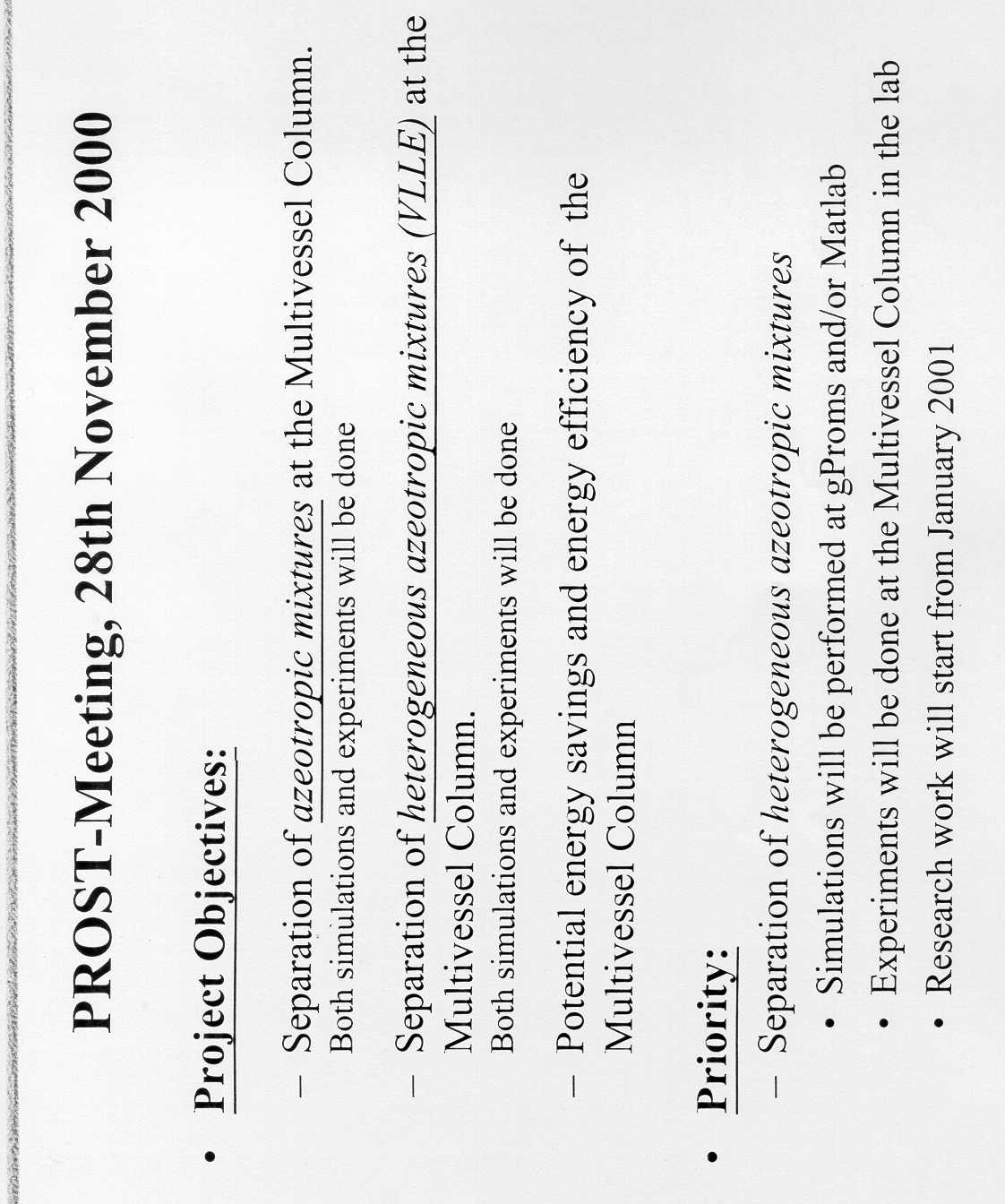 PROST-Meeting, 28th November 2000

• Project Objectives:

– Separation of azeotropic mixtures at the Multivessel Column.
Both simulations and experiments will be done

– Separation of heterogeneous azeotropic mixtures (VLLE) at the Multivessel Column.
Both simulations and experiments will be done

– Potential energy savings and energy efficiency of the Multivessel Column

• Priority:

– Separation of heterogeneous azeotropic mixtures
• Simulations will be performed at gProms and/or Matlab
• Experiments will be done at the Multivessel Column in the lab
• Research work will start from January 2001